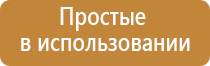 Простые
в использовании